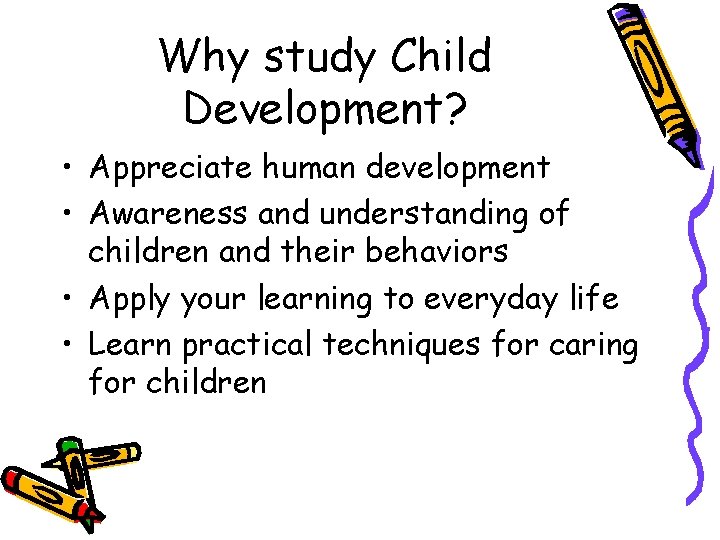 Why study Child Development?

• Appreciate human development
• Awareness and understanding of children and their behaviors
• Apply your learning to everyday life
• Learn practical techniques for caring for children